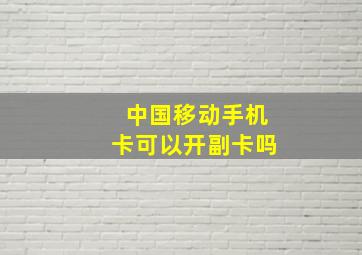 中国移动手机卡可以开副卡吗